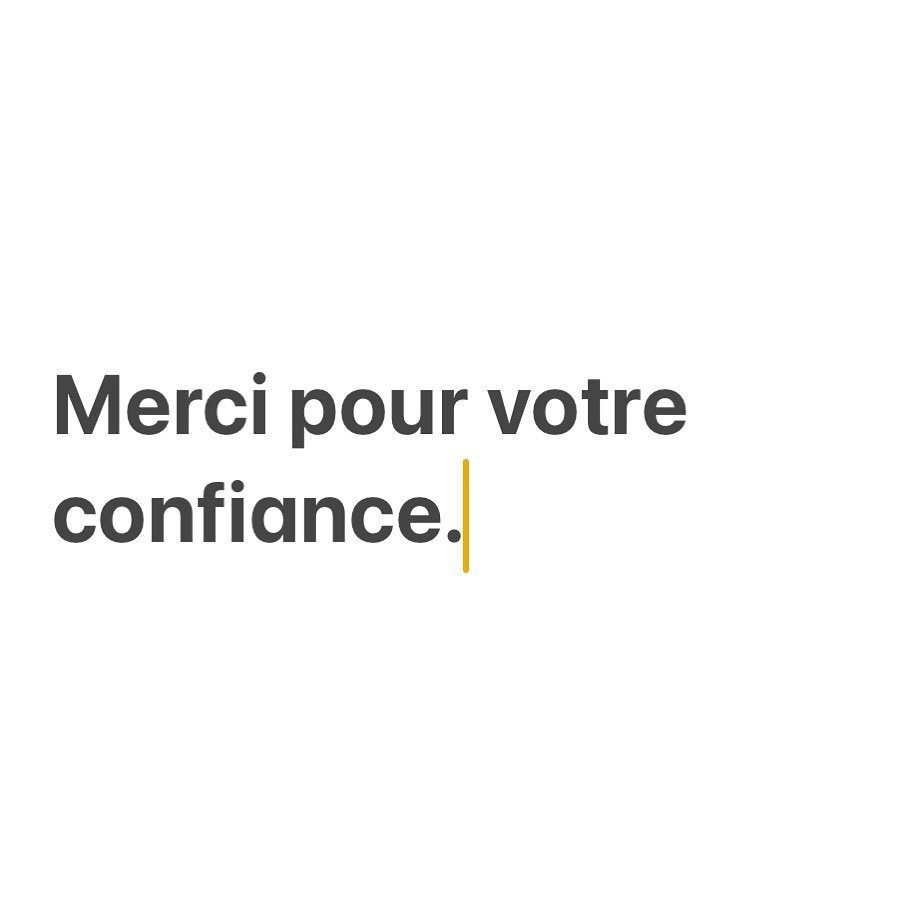 Merci pour votre confiance.